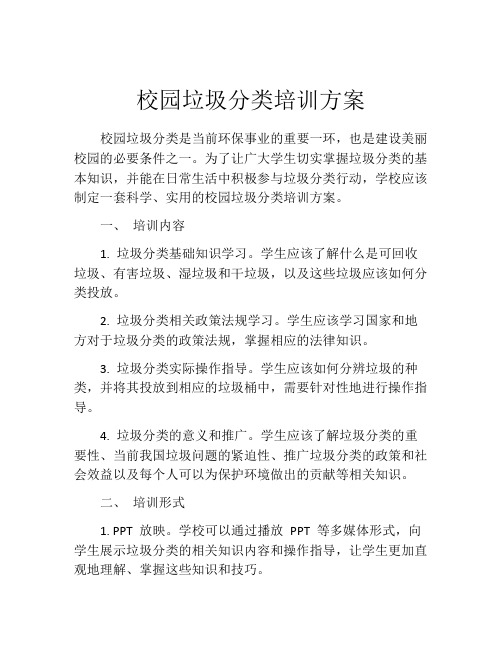 校园垃圾分类培训方案

校园垃圾分类是当前环保事业的重要一环，也是建设美丽校园的必要条件之一。为了让广大学生切实掌握垃圾分类的基本知识，并能在日常生活中积极参与垃圾分类行动，学校应该制定一套科学、实用的校园垃圾分类培训方案。

一、 培训内容

1. 垃圾分类基础知识学习。学生应该了解什么是可回收垃圾、有害垃圾、湿垃圾和干垃圾，以及这些垃圾应该如何分类投放。

2. 垃圾分类相关政策法规学习。学生应该学习国家和地方对于垃圾分类的政策法规，掌握相应的法律知识。

3. 垃圾分类实际操作指导。学生应该如何分辨垃圾的种类，并将其投放到相应的垃圾桶中，需要针对性地进行操作指导。

4. 垃圾分类的意义和推广。学生应该了解垃圾分类的重要性、当前我国垃圾问题的紧迫性、推广垃圾分类的政策和社会效益以及每个人可以为保护环境做出的贡献等相关知识。

二、 培训形式

1. PPT 放映。学校可以通过播放 PPT 等多媒体形式，向学生展示垃圾分类的相关知识内容和操作指导，让学生更加直观地理解、掌握这些知识和技巧。